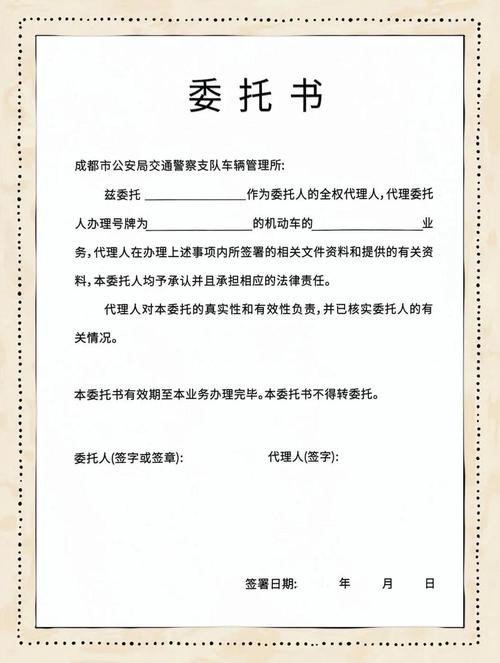 委托书

成都市公安局交通警察支队车辆管理所:

兹委托 ________________作为委托人的全权代理人,代理委托人办理号牌为________________的机动车的________________业务,代理人在办理上述事项内所签署的相关文件资料和提供的有关资料,本委托人均予承认并且承担相应的法律责任。

代理人对本委托的真实性和有效性负责,并已核实委托人的有关情况。

本委托书有效期至本业务办理完毕。本委托书不得转委托。

委托人(签字或签章):　　　　代理人(签字):

签署日期:　　年　　月　　日